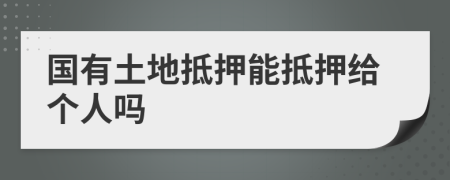 国有土地抵押能抵押给个人吗